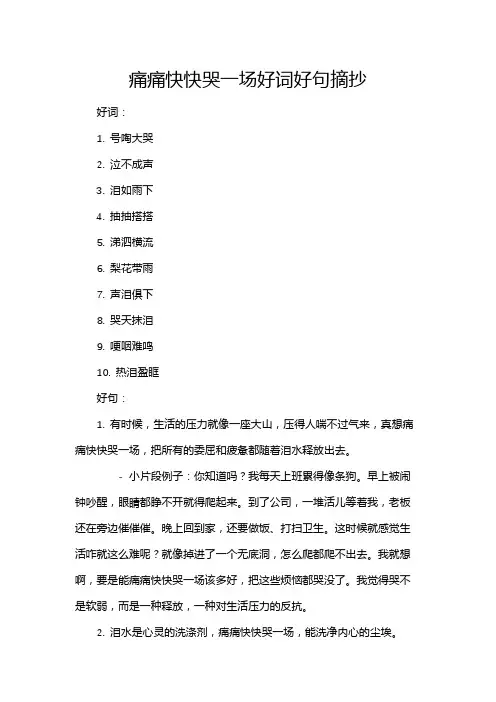 痛痛快快哭一场好词好句摘抄

好词：

1. 号啕大哭

2. 泣不成声

3. 泪如雨下

4. 抽抽搭搭

5. 涕泗横流

6. 梨花带雨

7. 声泪俱下

8. 哭天抹泪

9. 哽咽难鸣

10. 热泪盈眶

好句：

1. 有时候，生活的压力就像一座大山，压得人喘不过气来，真想痛痛快快哭一场，把所有的委屈和疲惫都随着泪水释放出去。

- 小片段例子：你知道吗？我每天上班累得像条狗。早上被闹钟吵醒，眼睛都睁不开就得爬起来。到了公司，一堆活儿等着我，老板还在旁边催催催。晚上回到家，还要做饭、打扫卫生。这时候就感觉生活咋就这么难呢？就像掉进了一个无底洞，怎么爬都爬不出去。我就想啊，要是能痛痛快快哭一场该多好，把这些烦恼都哭没了。我觉得哭不是软弱，而是一种释放，一种对生活压力的反抗。

2. 泪水是心灵的洗涤剂，痛痛快快哭一场，能洗净内心的尘埃。